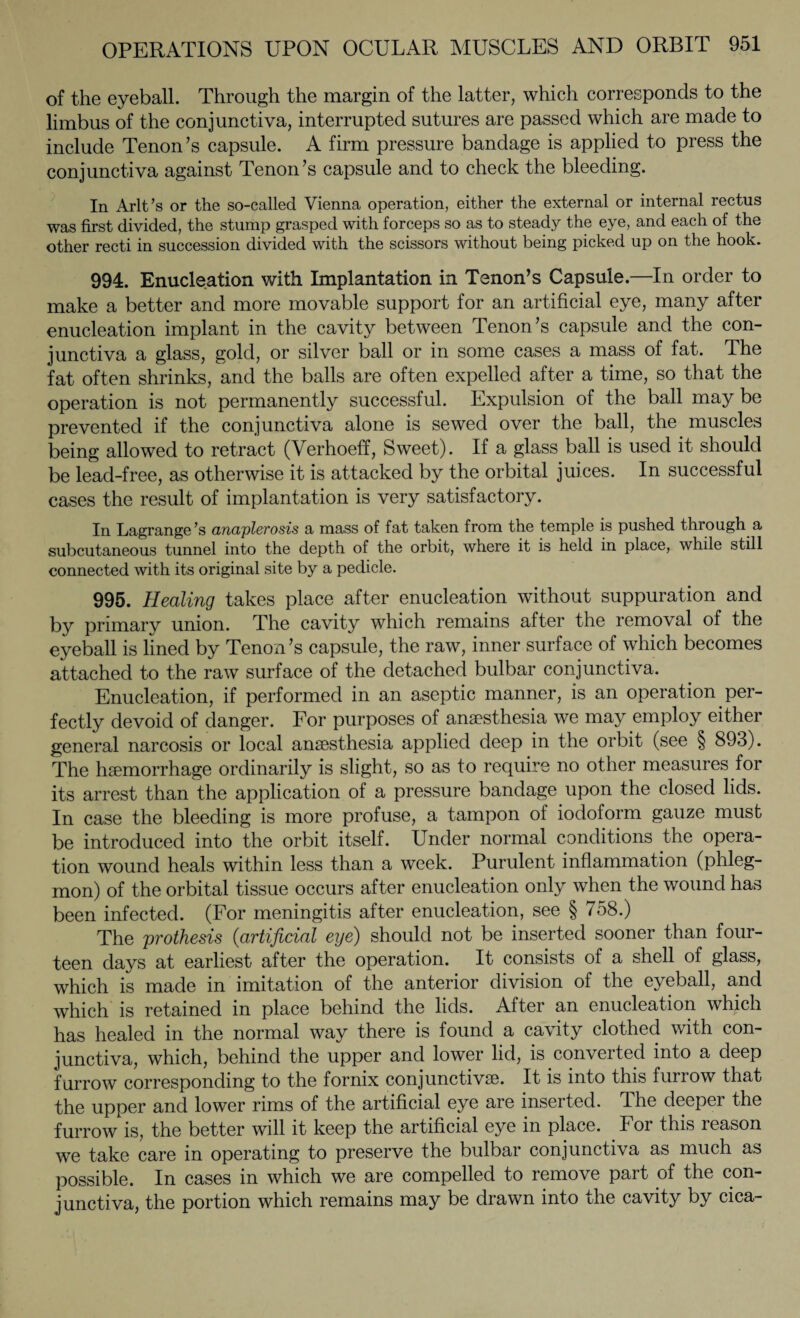 OPERATIONS UPON OCULAR MUSCLES AND ORBIT 951

of the eyeball. Through the margin of the latter, which corresponds to the limbus of the conjunctiva, interrupted sutures are passed which are made to include Tenon's capsule. A firm pressure bandage is applied to press the conjunctiva against Tenon's capsule and to check the bleeding.

In Arlt's or the so-called Vienna operation, either the external or internal rectus was first divided, the stump grasped with forceps so as to steady the eye, and each of the other recti in succession divided with the scissors without being picked up on the hook.

994. Enucleation with Implantation in Tenon's Capsule.—In order to make a better and more movable support for an artificial eye, many after enucleation implant in the cavity between Tenon's capsule and the conjunctiva a glass, gold, or silver ball or in some cases a mass of fat. The fat often shrinks, and the balls are often expelled after a time, so that the operation is not permanently successful. Expulsion of the ball may be prevented if the conjunctiva alone is sewed over the ball, the muscles being allowed to retract (Verhoeff, Sweet). If a glass ball is used it should be lead-free, as otherwise it is attacked by the orbital juices. In successful cases the result of implantation is very satisfactory.

In Lagrange's anaplerosis a mass of fat taken from the temple is pushed through a subcutaneous tunnel into the depth of the orbit, where it is held in place, while still connected with its original site by a pedicle.

995. Healing takes place after enucleation without suppuration and by primary union. The cavity which remains after the removal of the eyeball is lined by Tenon's capsule, the raw, inner surface of which becomes attached to the raw surface of the detached bulbar conjunctiva.

Enucleation, if performed in an aseptic manner, is an operation perfectly devoid of danger. For purposes of anæsthesia we may employ either general narcosis or local anæsthesia applied deep in the orbit (see § 893). The hæmorrhage ordinarily is slight, so as to require no other measures for its arrest than the application of a pressure bandage upon the closed lids. In case the bleeding is more profuse, a tampon of iodoform gauze must be introduced into the orbit itself. Under normal conditions the operation wound heals within less than a week. Purulent inflammation (phlegmon) of the orbital tissue occurs after enucleation only when the wound has been infected. (For meningitis after enucleation, see § 758.)

The prothesis (artificial eye) should not be inserted sooner than fourteen days at earliest after the operation. It consists of a shell of glass, which is made in imitation of the anterior division of the eyeball, and which is retained in place behind the lids. After an enucleation which has healed in the normal way there is found a cavity clothed with conjunctiva, which, behind the upper and lower lid, is converted into a deep furrow corresponding to the fornix conjunctivæ. It is into this furrow that the upper and lower rims of the artificial eye are inserted. The deeper the furrow is, the better will it keep the artificial eye in place. For this reason we take care in operating to preserve the bulbar conjunctiva as much as possible. In cases in which we are compelled to remove part of the conjunctiva, the portion which remains may be drawn into the cavity by cica-